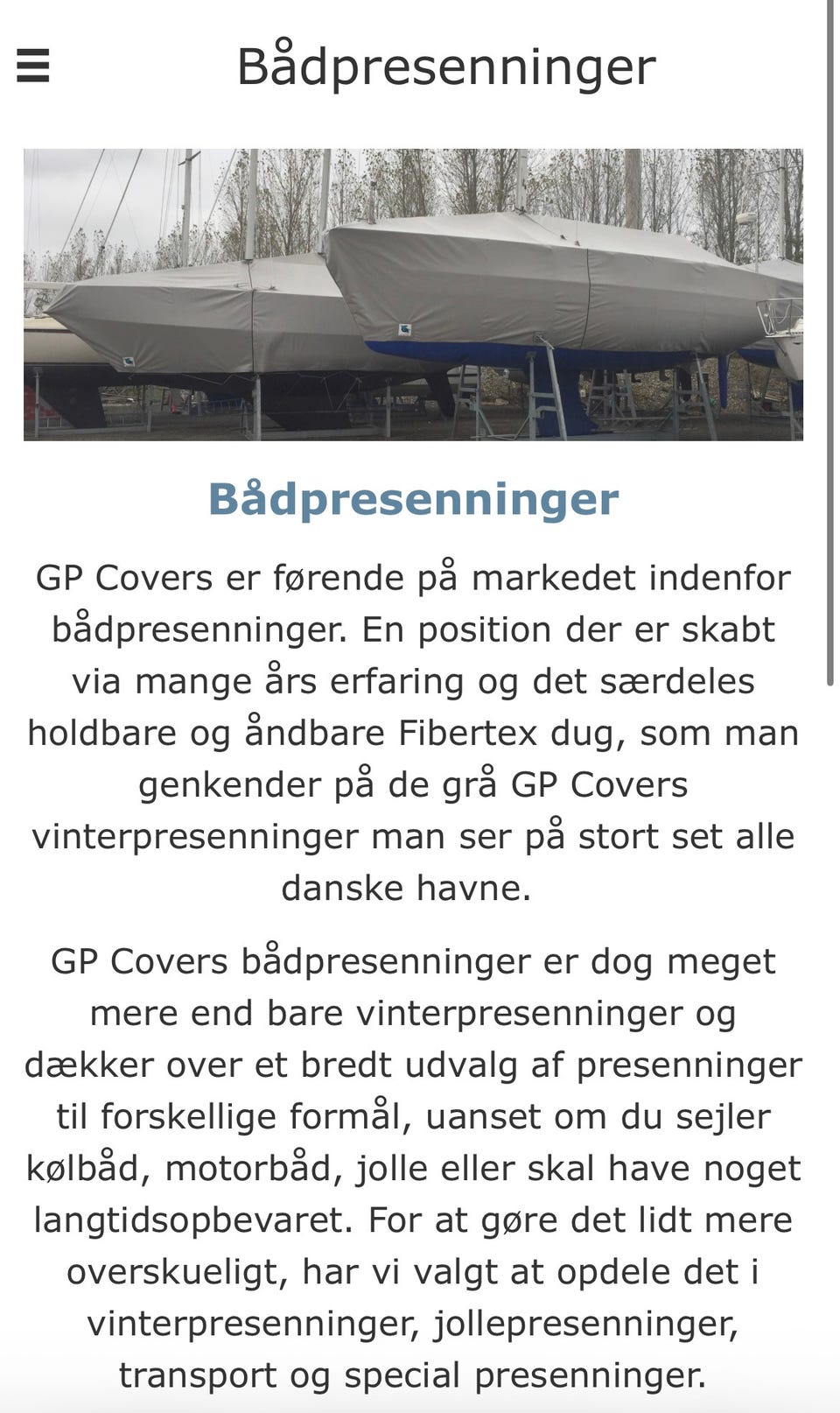 Bådpresenninger

Bådpresenninger

GP Covers er førende på markedet indenfor bådpresenninger. En position der er skabt via mange års erfaring og det særdeles holdbare og åndbare Fibertex dug, som man genkender på de grå GP Covers vinterpresenninger man ser på stort set alle danske havne.

GP Covers bådpresenninger er dog meget mere end bare vinterpresenninger og dækker over et bredt udvalg af presenninger til forskellige formål, uanset om du sejler kølbåd, motorbåd, jolle eller skal have noget langtidsopbevaret. For at gøre det lidt mere overskueligt, har vi valgt at opdele det i vinterpresenninger, jollepresenninger, transport og special presenninger.